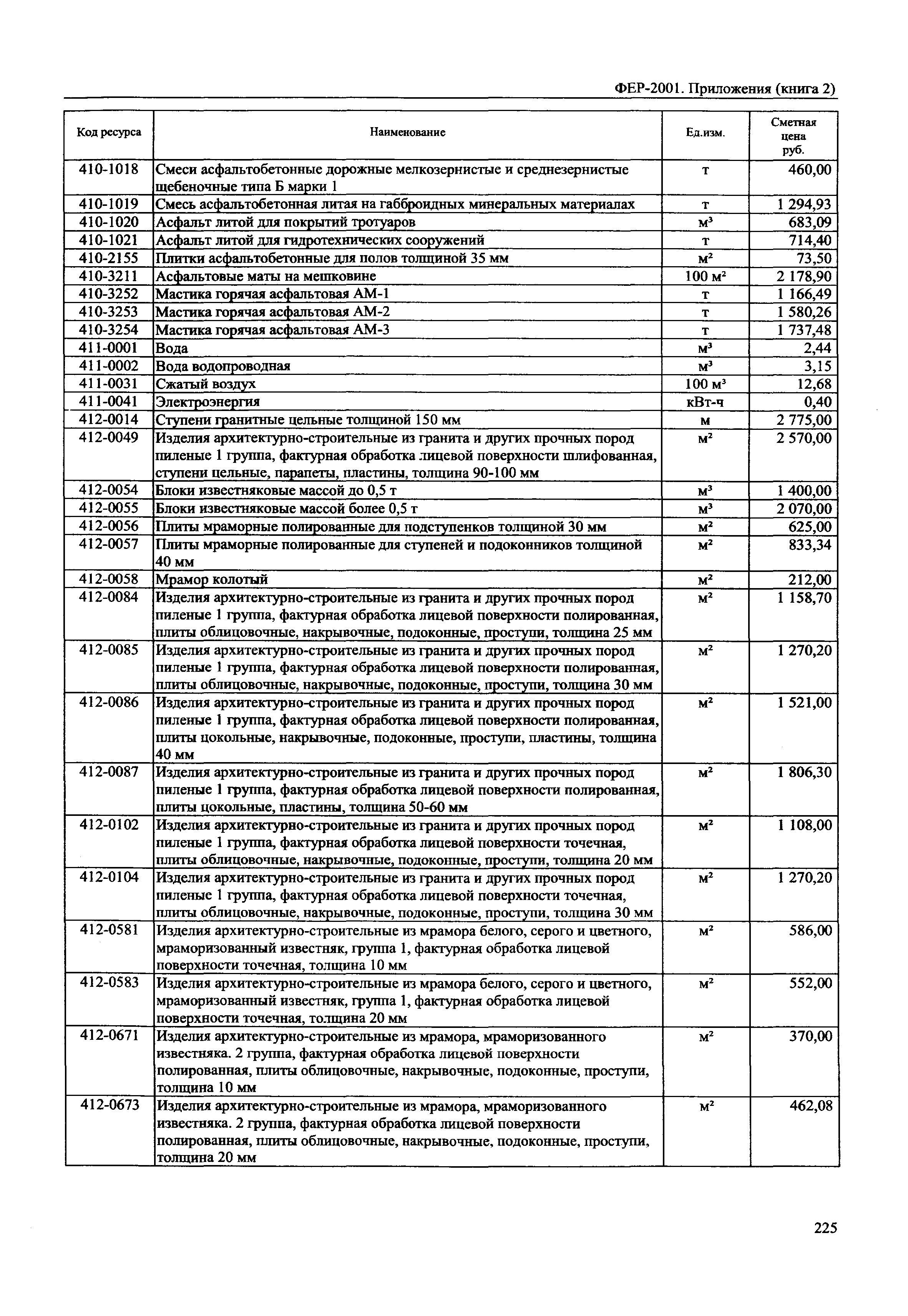 ФЕР-2001. Приложения (книга 2)

| Код ресурса | Наименование | Ед.изм. | Сметная цена руб. |
|---|---|---|---|
| 410-1018 | Смеси асфальтобетонные дорожные мелкозернистые и среднезернистые щебеночные типа Б марки 1 | т | 460,00 |
| 410-1019 | Смесь асфальтобетонная литая на габброидных минеральных материалах | т | 1 294,93 |
| 410-1020 | Асфальт литой для покрытий тротуаров | $м^3$ | 683,09 |
| 410-1021 | Асфальт литой для гидротехнических сооружений | т | 714,40 |
| 410-2155 | Плитки асфальтобетонные для полов толщиной 35 мм | $м^2$ | 73,50 |
| 410-3211 | Асфальтовые маты на мешковине | 100 $м^2$ | 2 178,90 |
| 410-3252 | Мастика горячая асфальтовая АМ-1 | т | 1 166,49 |
| 410-3253 | Мастика горячая асфальтовая АМ-2 | т | 1 580,26 |
| 410-3254 | Мастика горячая асфальтовая АМ-3 | т | 1 737,48 |
| 411-0001 | Вода | $м^3$ | 2,44 |
| 411-0002 | Вода водопроводная | $м^3$ | 3,15 |
| 411-0031 | Сжатый воздух | 100 $м^3$ | 12,68 |
| 411-0041 | Электроэнергия | кВт-ч | 0,40 |
| 412-0014 | Ступени гранитные цельные толщиной 150 мм | м | 2 775,00 |
| 412-0049 | Изделия архитектурно-строительные из гранита и других прочных пород пиленые 1 группа, фактурная обработка лицевой поверхности шлифованная, ступени цельные, парапеты, пластины, толщина 90-100 мм | $м^2$ | 2 570,00 |
| 412-0054 | Блоки известняковые массой до 0,5 т | $м^3$ | 1 400,00 |
| 412-0055 | Блоки известняковые массой более 0,5 т | $м^3$ | 2 070,00 |
| 412-0056 | Плиты мраморные полированные для подступенков толщиной 30 мм | $м^2$ | 625,00 |
| 412-0057 | Плиты мраморные полированные для ступеней и подоконников толщиной 40 мм | $м^2$ | 833,34 |
| 412-0058 | Мрамор колотый | $м^2$ | 212,00 |
| 412-0084 | Изделия архитектурно-строительные из гранита и других прочных пород пиленые 1 группа, фактурная обработка лицевой поверхности полированная, плиты облицовочные, накрывочные, подоконные, проступи, толщина 25 мм | $м^2$ | 1 158,70 |
| 412-0085 | Изделия архитектурно-строительные из гранита и других прочных пород пиленые 1 группа, фактурная обработка лицевой поверхности полированная, плиты облицовочные, накрывочные, подоконные, проступи, толщина 30 мм | $м^2$ | 1 270,20 |
| 412-0086 | Изделия архитектурно-строительные из гранита и других прочных пород пиленые 1 группа, фактурная обработка лицевой поверхности полированная, плиты цокольные, накрывочные, подоконные, проступи, пластины, толщина 40 мм | $м^2$ | 1 521,00 |
| 412-0087 | Изделия архитектурно-строительные из гранита и других прочных пород пиленые 1 группа, фактурная обработка лицевой поверхности полированная, плиты цокольные, пластины, толщина 50-60 мм | $м^2$ | 1 806,30 |
| 412-0102 | Изделия архитектурно-строительные из гранита и других прочных пород пиленые 1 группа, фактурная обработка лицевой поверхности точечная, плиты облицовочные, накрывочные, подоконные, проступи, толщина 20 мм | $м^2$ | 1 108,00 |
| 412-0104 | Изделия архитектурно-строительные из гранита и других прочных пород пиленые 1 группа, фактурная обработка лицевой поверхности точечная, плиты облицовочные, накрывочные, подоконные, проступи, толщина 30 мм | $м^2$ | 1 270,20 |
| 412-0581 | Изделия архитектурно-строительные из мрамора белого, серого и цветного, мраморизованный известняк, группа 1, фактурная обработка лицевой поверхности точечная, толщина 10 мм | $м^2$ | 586,00 |
| 412-0583 | Изделия архитектурно-строительные из мрамора белого, серого и цветного, мраморизованный известняк, группа 1, фактурная обработка лицевой поверхности точечная, толщина 20 мм | $м^2$ | 552,00 |
| 412-0671 | Изделия архитектурно-строительные из мрамора, мраморизованного известняка. 2 группа, фактурная обработка лицевой поверхности полированная, плиты облицовочные, накрывочные, подоконные, проступи, толщина 10 мм | $м^2$ | 370,00 |
| 412-0673 | Изделия архитектурно-строительные из мрамора, мраморизованного известняка. 2 группа, фактурная обработка лицевой поверхности полированная, плиты облицовочные, накрывочные, подоконные, проступи, толщина 20 мм | $м^2$ | 462,08 |

225